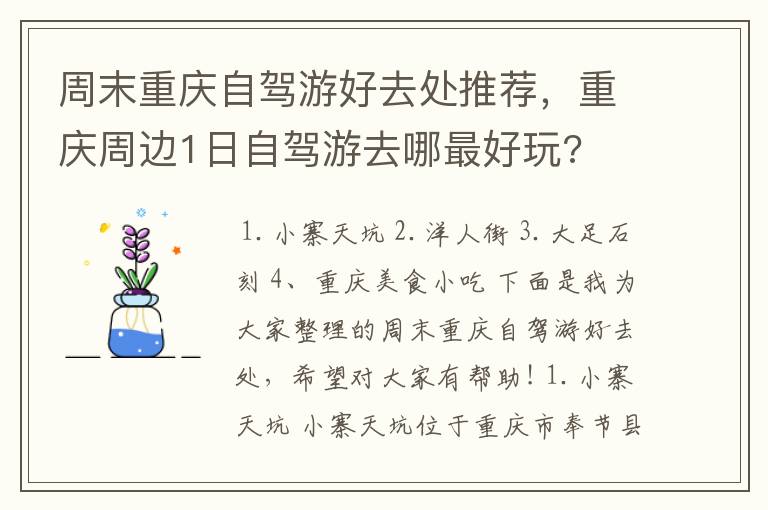 周末重庆自驾游好去处推荐，重庆周边1日自驾游去哪最好玩？

1. 小寨天坑 2. 洋人街 3. 大足石刻 4、重庆美食小吃 下面是我为大家整理的周末重庆自驾游好去处，希望对大家有帮助！1. 小寨天坑 小寨天坑位于重庆市奉节县